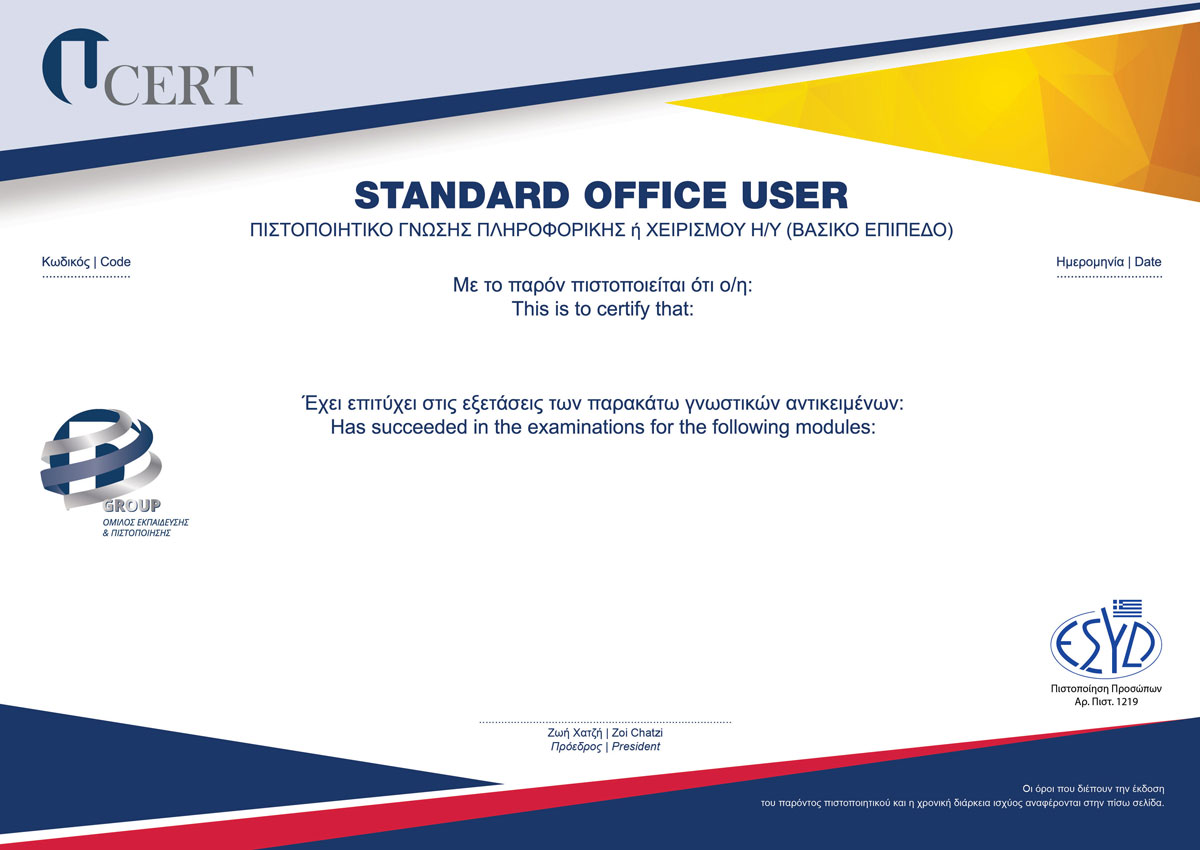 CERT

STANDARD OFFICE USER
ΠΙΣΤΟΠΟΙΗΤΙΚΟ ΓΝΩΣΗΣ ΠΛΗΡΟΦΟΡΙΚΗΣ ή ΧΕΙΡΙΣΜΟΥ Η/Υ (ΒΑΣΙΚΟ ΕΠΙΠΕΔΟ)

Κωδικός | Code

Ημερομηνία | Date

Με το παρόν πιστοποιείται ότι ο/η:
This is to certify that:

Έχει επιτύχει στις εξετάσεις των παρακάτω γνωστικών αντικειμένων:
Has succeeded in the examinations for the following modules:

GROUP
ΟΜΙΛΟΣ ΕΚΠΑΙΔΕΥΣΗΣ & ΠΙΣΤΟΠΟΙΗΣΗΣ

ΕΣΥΔ
Πιστοποίηση Προσώπων
Αρ. Πιστ. 1219

Ζωή Χατζή | Zoi Chatzi
Πρόεδρος | President

Οι όροι που διέπουν την έκδοση του παρόντος πιστοποιητικού και η χρονική διάρκεια ισχύος αναφέρονται στην πίσω σελίδα.